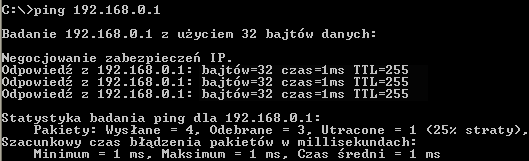 C:\>ping 192.168.0.1

Badanie 192.168.0.1 z użyciem 32 bajtów danych:

Negocjowanie zabezpieczeń IP.
Odpowiedź z 192.168.0.1: bajtów=32 czas=1ms TTL=255
Odpowiedź z 192.168.0.1: bajtów=32 czas=1ms TTL=255
Odpowiedź z 192.168.0.1: bajtów=32 czas=1ms TTL=255

Statystyka badania ping dla 192.168.0.1:
    Pakiety: Wysłane = 4, Odebrane = 3, Utracone = 1 (25% straty),
Szacunkowy czas błądzenia pakietów w millisekundach:
    Minimum = 1 ms, Maksimum = 1 ms, Czas średni = 1 ms